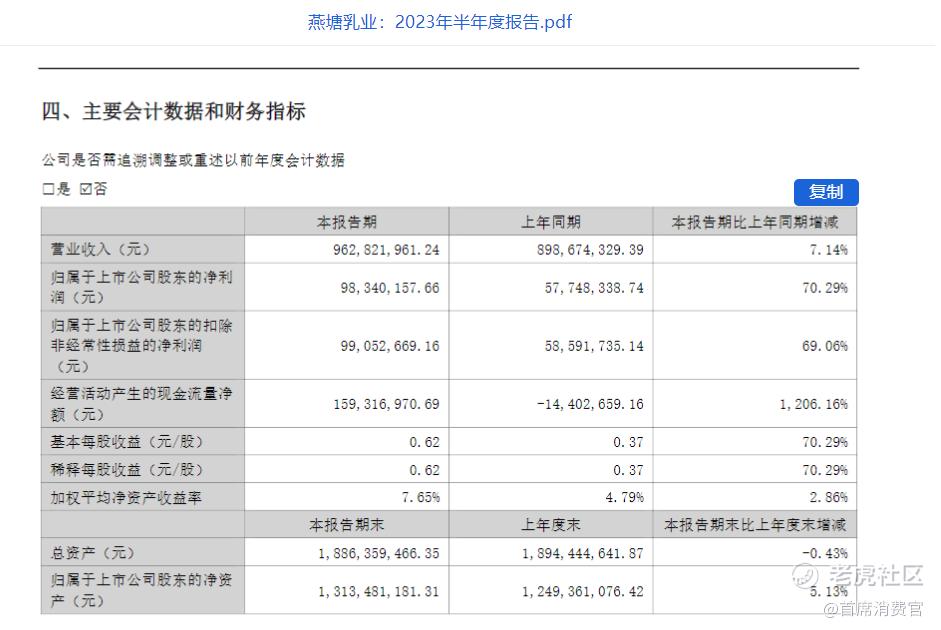 燕塘乳业：2023年半年度报告.pdf

四、主要会计数据和财务指标

公司是否需追溯调整或重述以前年度会计数据

☐是 ☑否

复制

| | 本报告期 | 上年同期 | 本报告期比上年同期增减 |
|---|---|---|---|
| 营业收入（元） | 962,821,961.24 | 898,674,329.39 | 7.14% |
| 归属于上市公司股东的净利润（元） | 98,340,157.66 | 57,748,338.74 | 70.29% |
| 归属于上市公司股东的扣除非经常性损益的净利润（元） | 99,052,669.16 | 58,591,735.14 | 69.06% |
| 经营活动产生的现金流量净额（元） | 159,316,970.69 | -14,402,659.16 | 1,206.16% |
| 基本每股收益（元/股） | 0.62 | 0.37 | 70.29% |
| 稀释每股收益（元/股） | 0.62 | 0.37 | 70.29% |
| 加权平均净资产收益率 | 7.65% | 4.79% | 2.86% |
| | 本报告期末 | 上年度末 | 本报告期末比上年度末增减 |
| 总资产（元） | 1,886,359,466.35 | 1,894,444,641.87 | -0.43% |
| 归属于上市公司股东的净资产（元） | 1,313,481,181.31 | 1,249,361,076.42 | 5.13% |

老虎社区
@首席消费官